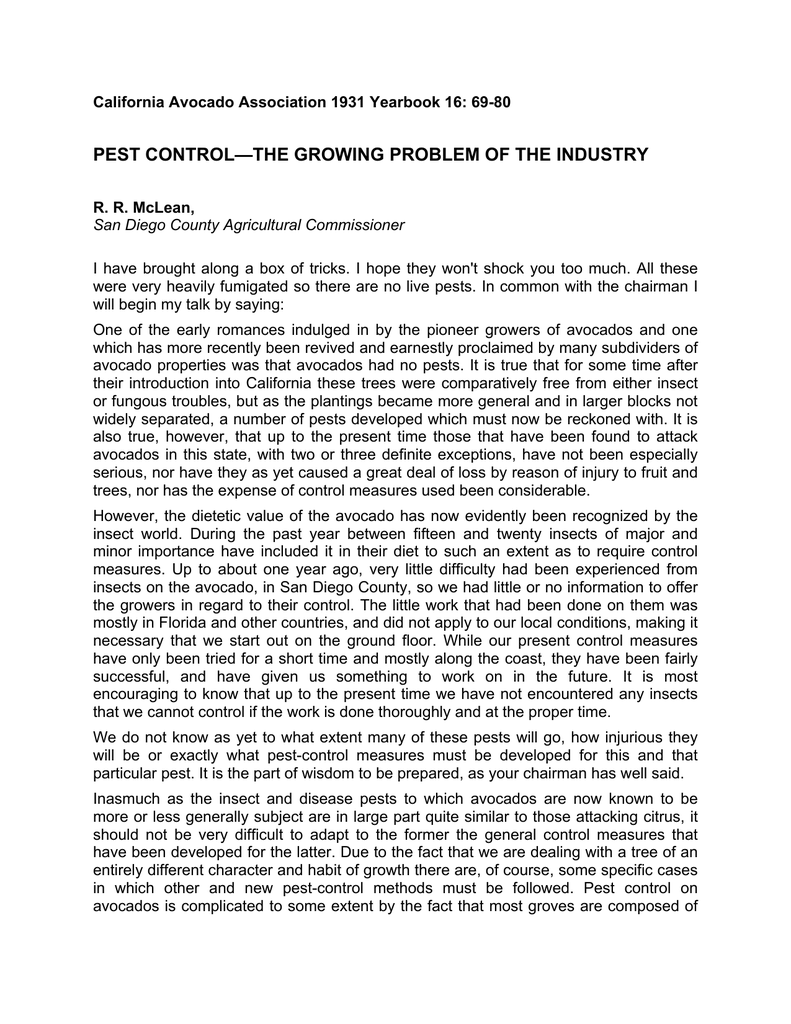 California Avocado Association 1931 Yearbook 16: 69-80

PEST CONTROL—THE GROWING PROBLEM OF THE INDUSTRY

R. R. McLean,
San Diego County Agricultural Commissioner

I have brought along a box of tricks. I hope they won't shock you too much. All these were very heavily fumigated so there are no live pests. In common with the chairman I will begin my talk by saying:

One of the early romances indulged in by the pioneer growers of avocados and one which has more recently been revived and earnestly proclaimed by many subdividers of avocado properties was that avocados had no pests. It is true that for some time after their introduction into California these trees were comparatively free from either insect or fungous troubles, but as the plantings became more general and in larger blocks not widely separated, a number of pests developed which must now be reckoned with. It is also true, however, that up to the present time those that have been found to attack avocados in this state, with two or three definite exceptions, have not been especially serious, nor have they as yet caused a great deal of loss by reason of injury to fruit and trees, nor has the expense of control measures used been considerable.

However, the dietetic value of the avocado has now evidently been recognized by the insect world. During the past year between fifteen and twenty insects of major and minor importance have included it in their diet to such an extent as to require control measures. Up to about one year ago, very little difficulty had been experienced from insects on the avocado, in San Diego County, so we had little or no information to offer the growers in regard to their control. The little work that had been done on them was mostly in Florida and other countries, and did not apply to our local conditions, making it necessary that we start out on the ground floor. While our present control measures have only been tried for a short time and mostly along the coast, they have been fairly successful, and have given us something to work on in the future. It is most encouraging to know that up to the present time we have not encountered any insects that we cannot control if the work is done thoroughly and at the proper time.

We do not know as yet to what extent many of these pests will go, how injurious they will be or exactly what pest-control measures must be developed for this and that particular pest. It is the part of wisdom to be prepared, as your chairman has well said.

Inasmuch as the insect and disease pests to which avocados are now known to be more or less generally subject are in large part quite similar to those attacking citrus, it should not be very difficult to adapt to the former the general control measures that have been developed for the latter. Due to the fact that we are dealing with a tree of an entirely different character and habit of growth there are, of course, some specific cases in which other and new pest-control methods must be followed. Pest control on avocados is complicated to some extent by the fact that most groves are composed of